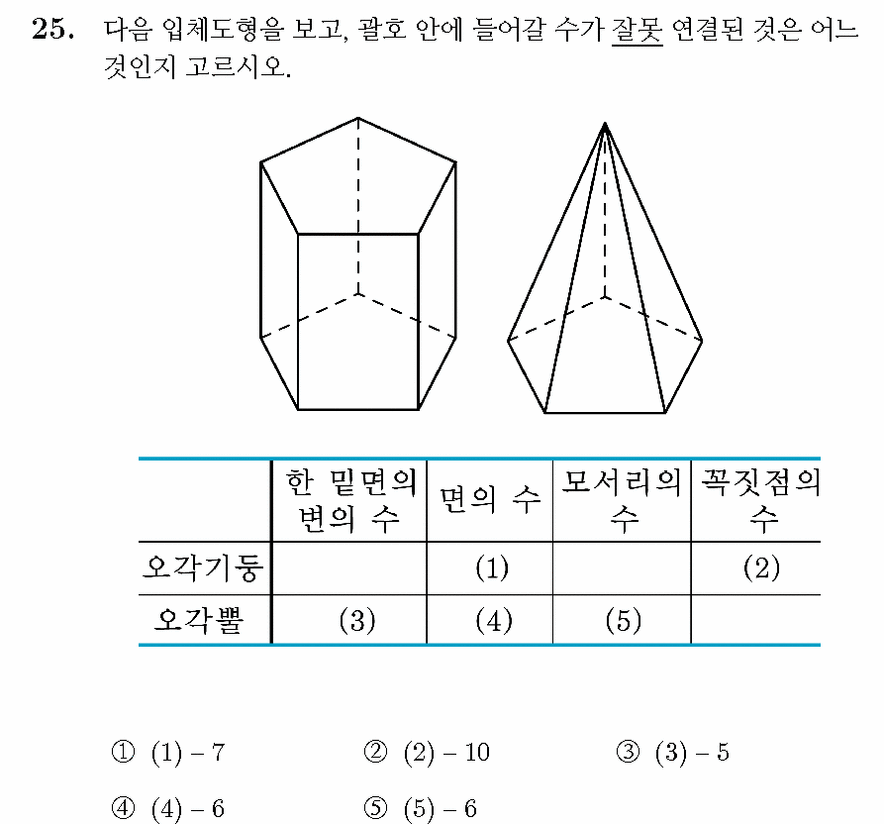 25. 다음 입체도형을 보고, 괄호 안에 들어갈 수가 잘못 연결된 것은 어느 것인지 고르시오.

|  | 한 밑면의 변의 수 | 면의 수 | 모서리의 수 | 꼭짓점의 수 |
|---|---|---|---|---|
| 오각기둥 |  | (1) |  | (2) |
| 오각뿔 | (3) | (4) | (5) |  |

① (1) – 7 ② (2) – 10 ③ (3) – 5

④ (4) – 6 ⑤ (5) – 6